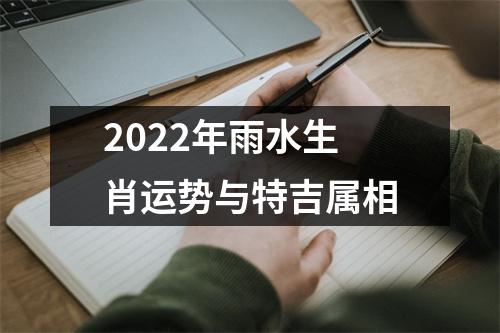 2022年雨水生肖运势与特吉属相